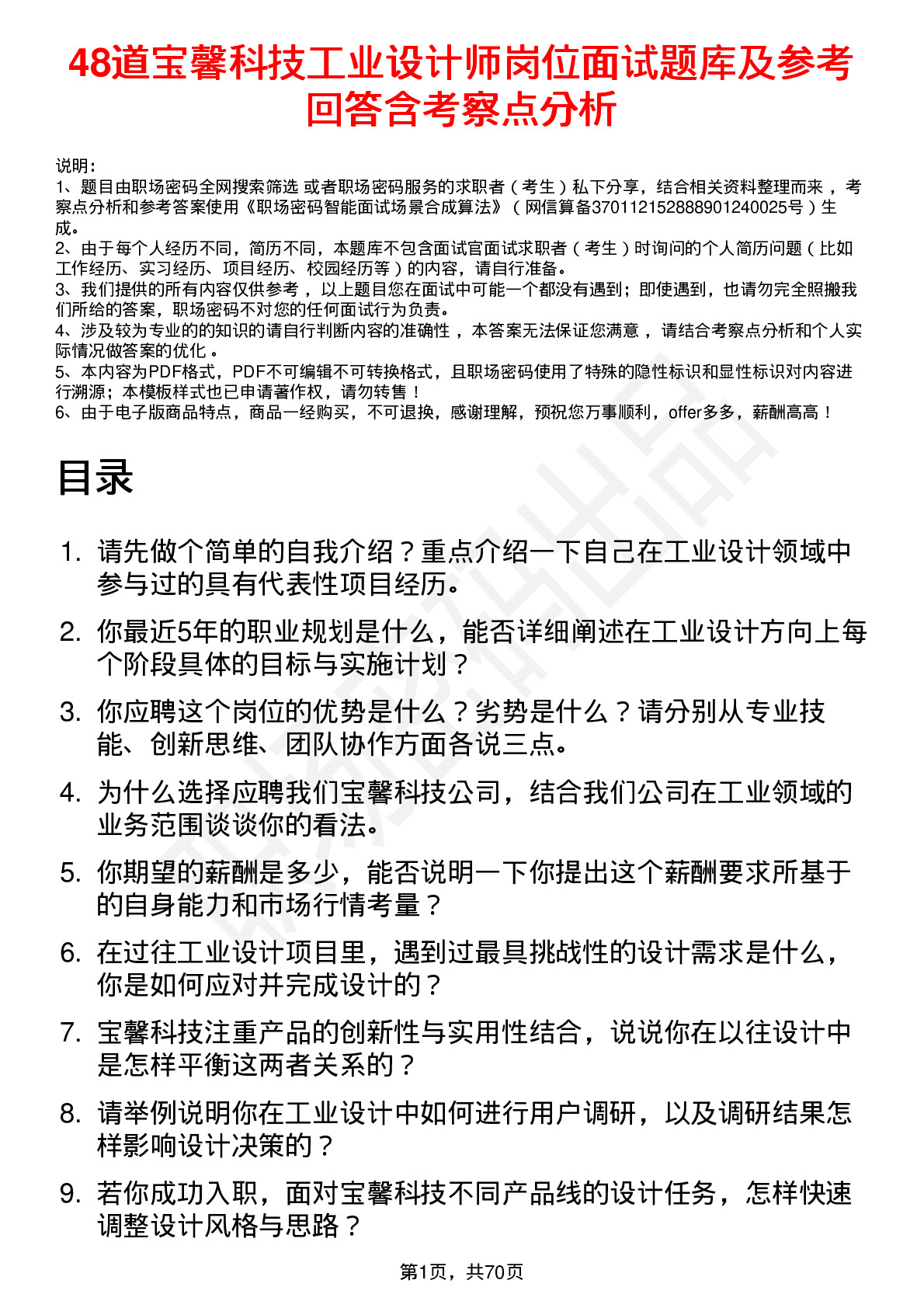 48道宝馨科技工业设计师岗位面试题库及参考回答含考察点分析

说明：
1、题目由职场密码全网搜索筛选 或者职场密码服务的求职者（考生）私下分享，结合相关资料整理而来，考察点分析和参考答案使用《职场密码智能面试场景合成算法》（网信算备370112152888901240025号）生成。
2、由于每个人经历不同，简历不同，本题库不包含面试官面试求职者（考生）时询问的个人简历问题（比如工作经历、实习经历、项目经历、校园经历等）的内容，请自行准备。
3、我们提供的所有内容仅供参考，以上题目您在面试中可能一个都没有遇到；即使遇到，也请勿完全照搬我们所给的答案，职场密码不对您的任何面试行为负责。
4、涉及较为专业的的知识的请自行判断内容的准确性，本答案无法保证您满意，请结合考察点分析和个人实际情况做答案的优化。
5、本内容为PDF格式，PDF不可编辑不可转换格式，且职场密码使用了特殊的隐性标识和显性标识对内容进行溯源；本模板样式也已申请著作权，请勿转售！
6、由于电子版商品特点，商品一经购买，不可退换，感谢理解，预祝您万事顺利，offer多多，薪酬高高！

目录

1. 请先做个简单的自我介绍？重点介绍一下自己在工业设计领域中参与过的具有代表性项目经历。
2. 你最近5年的职业规划是什么，能否详细阐述在工业设计方向上每个阶段具体的目标与实施计划？
3. 你应聘这个岗位的优势是什么？劣势是什么？请分别从专业技能、创新思维、团队协作方面各说三点。
4. 为什么选择应聘我们宝馨科技公司，结合我们公司在工业领域的业务范围谈谈你的看法。
5. 你期望的薪酬是多少，能否说明一下你提出这个薪酬要求所基于的自身能力和市场行情考量？
6. 在过往工业设计项目里，遇到过最具挑战性的设计需求是什么，你是如何应对并完成设计的？
7. 宝馨科技注重产品的创新性与实用性结合，说说你在以往设计中是怎样平衡这两者关系的？
8. 请举例说明你在工业设计中如何进行用户调研，以及调研结果怎样影响设计决策的？
9. 若你成功入职，面对宝馨科技不同产品线的设计任务，怎样快速调整设计风格与思路？

第1页，共70页